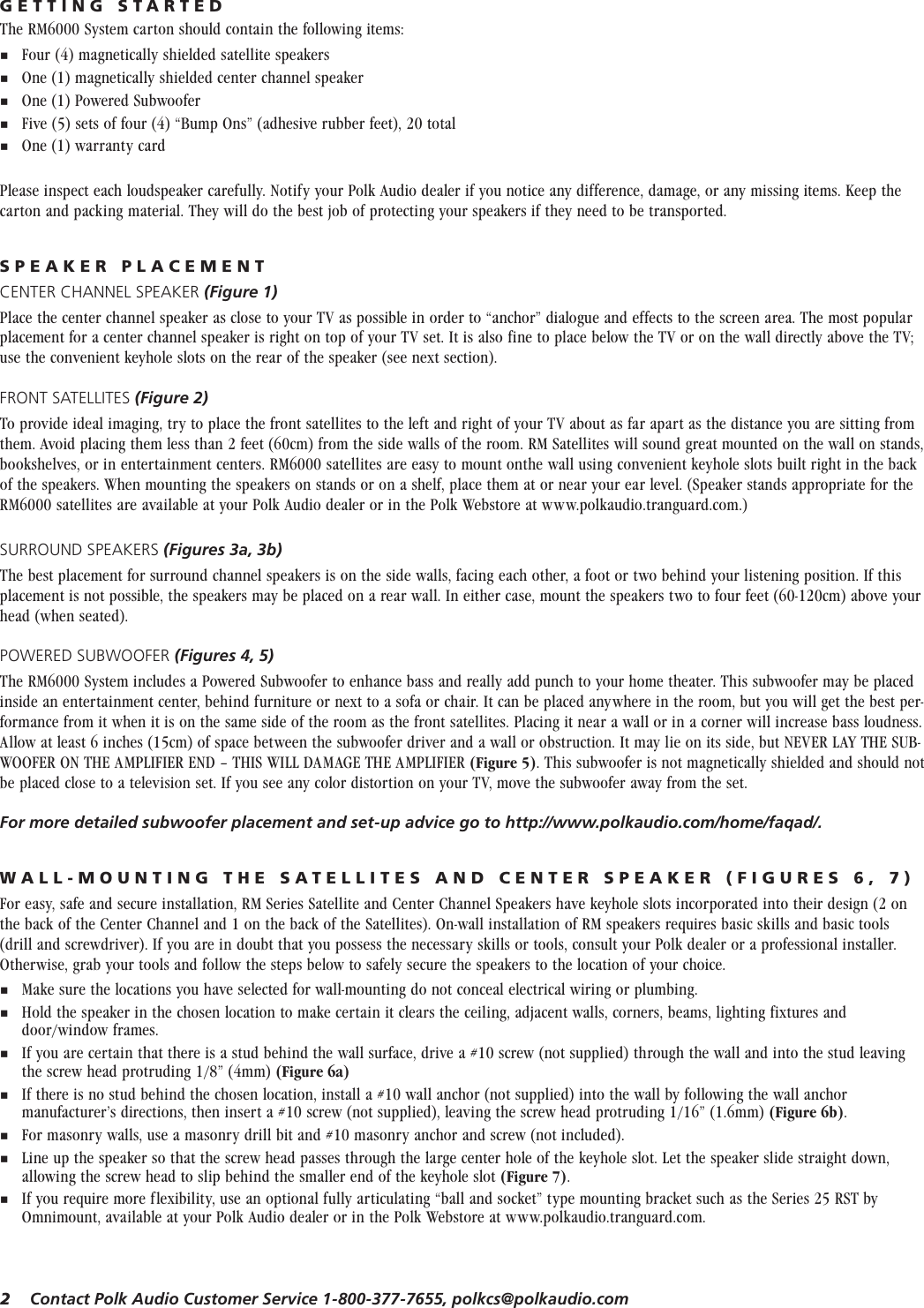 GETTING STARTED

The RM6000 System carton should contain the following items:

• Four (4) magnetically shielded satellite speakers
• One (1) magnetically shielded center channel speaker
• One (1) Powered Subwoofer
• Five (5) sets of four (4) "Bump Ons" (adhesive rubber feet), 20 total
• One (1) warranty card

Please inspect each loudspeaker carefully. Notify your Polk Audio dealer if you notice any difference, damage, or any missing items. Keep the carton and packing material. They will do the best job of protecting your speakers if they need to be transported.

SPEAKER PLACEMENT

CENTER CHANNEL SPEAKER (Figure 1)

Place the center channel speaker as close to your TV as possible in order to "anchor" dialogue and effects to the screen area. The most popular placement for a center channel speaker is right on top of your TV set. It is also fine to place below the TV or on the wall directly above the TV; use the convenient keyhole slots on the rear of the speaker (see next section).

FRONT SATELLITES (Figure 2)

To provide ideal imaging, try to place the front satellites to the left and right of your TV about as far apart as the distance you are sitting from them. Avoid placing them less than 2 feet (60cm) from the side walls of the room. RM Satellites will sound great mounted on the wall on stands, bookshelves, or in entertainment centers. RM6000 satellites are easy to mount onthe wall using convenient keyhole slots built right in the back of the speakers. When mounting the speakers on stands or on a shelf, place them at or near your ear level. (Speaker stands appropriate for the RM6000 satellites are available at your Polk Audio dealer or in the Polk Webstore at www.polkaudio.tranguard.com.)

SURROUND SPEAKERS (Figures 3a, 3b)

The best placement for surround channel speakers is on the side walls, facing each other, a foot or two behind your listening position. If this placement is not possible, the speakers may be placed on a rear wall. In either case, mount the speakers two to four feet (60-120cm) above your head (when seated).

POWERED SUBWOOFER (Figures 4, 5)

The RM6000 System includes a Powered Subwoofer to enhance bass and really add punch to your home theater. This subwoofer may be placed inside an entertainment center, behind furniture or next to a sofa or chair. It can be placed anywhere in the room, but you will get the best performance from it when it is on the same side of the room as the front satellites. Placing it near a wall or in a corner will increase bass loudness. Allow at least 6 inches (15cm) of space between the subwoofer driver and a wall or obstruction. It may lie on its side, but NEVER LAY THE SUBWOOFER ON THE AMPLIFIER END – THIS WILL DAMAGE THE AMPLIFIER (Figure 5). This subwoofer is not magnetically shielded and should not be placed close to a television set. If you see any color distortion on your TV, move the subwoofer away from the set.

For more detailed subwoofer placement and set-up advice go to http://www.polkaudio.com/home/faqad/.

WALL-MOUNTING THE SATELLITES AND CENTER SPEAKER (FIGURES 6, 7)

For easy, safe and secure installation, RM Series Satellite and Center Channel Speakers have keyhole slots incorporated into their design (2 on the back of the Center Channel and 1 on the back of the Satellites). On-wall installation of RM speakers requires basic skills and basic tools (drill and screwdriver). If you are in doubt that you possess the necessary skills or tools, consult your Polk dealer or a professional installer. Otherwise, grab your tools and follow the steps below to safely secure the speakers to the location of your choice.

• Make sure the locations you have selected for wall-mounting do not conceal electrical wiring or plumbing.
• Hold the speaker in the chosen location to make certain it clears the ceiling, adjacent walls, corners, beams, lighting fixtures and door/window frames.
• If you are certain that there is a stud behind the wall surface, drive a #10 screw (not supplied) through the wall and into the stud leaving the screw head protruding 1/8" (4mm) (Figure 6a)
• If there is no stud behind the chosen location, install a #10 wall anchor (not supplied) into the wall by following the wall anchor manufacturer's directions, then insert a #10 screw (not supplied), leaving the screw head protruding 1/16" (1.6mm) (Figure 6b).
• For masonry walls, use a masonry drill bit and #10 masonry anchor and screw (not included).
• Line up the speaker so that the screw head passes through the large center hole of the keyhole slot. Let the speaker slide straight down, allowing the screw head to slip behind the smaller end of the keyhole slot (Figure 7).
• If you require more flexibility, use an optional fully articulating "ball and socket" type mounting bracket such as the Series 25 RST by Omnimount, available at your Polk Audio dealer or in the Polk Webstore at www.polkaudio.tranguard.com.

2 Contact Polk Audio Customer Service 1-800-377-7655, polkcs@polkaudio.com